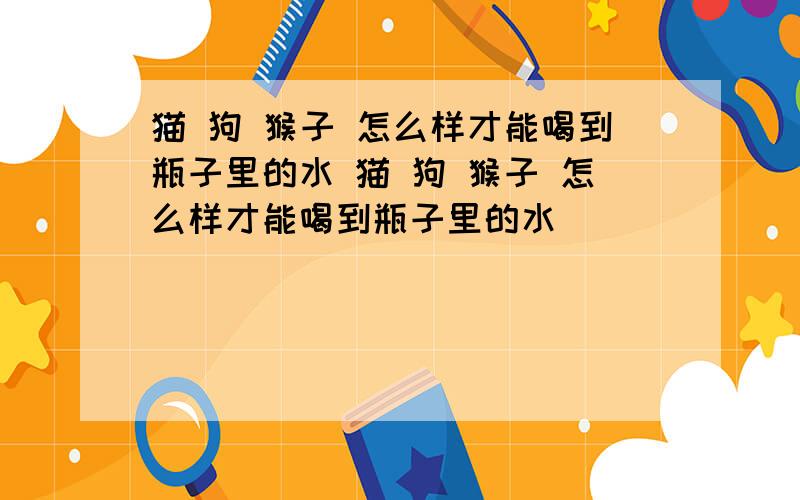 猫 狗 猴子 怎么样才能喝到瓶子里的水 猫 狗 猴子 怎么样才能喝到瓶子里的水